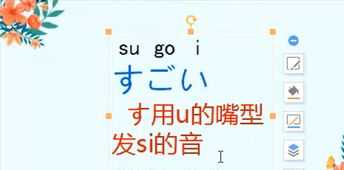 su go i
すごい
す用u的嘴型发si的音